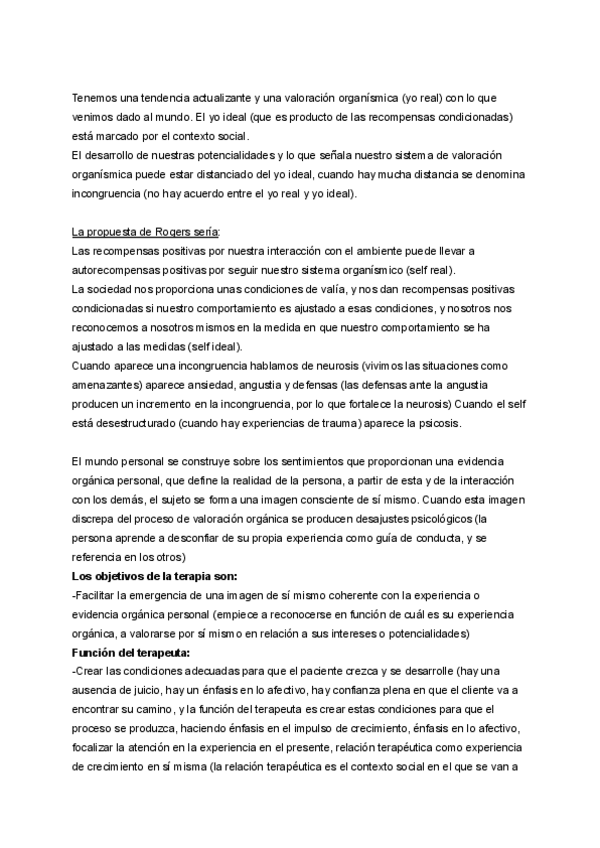 Tenemos una tendencia actualizante y una valoración organísmica (yo real) con lo que venimos dado al mundo. El yo ideal (que es producto de las recompensas condicionadas) está marcado por el contexto social.
El desarrollo de nuestras potencialidades y lo que señala nuestro sistema de valoración organísmica puede estar distanciado del yo ideal, cuando hay mucha distancia se denomina incongruencia (no hay acuerdo entre el yo real y yo ideal).

La propuesta de Rogers sería:
Las recompensas positivas por nuestra interacción con el ambiente puede llevar a autorecompensas positivas por seguir nuestro sistema organísmico (self real).
La sociedad nos proporciona unas condiciones de valía, y nos dan recompensas positivas condicionadas si nuestro comportamiento es ajustado a esas condiciones, y nosotros nos reconocemos a nosotros mismos en la medida en que nuestro comportamiento se ha ajustado a las medidas (self ideal).
Cuando aparece una incongruencia hablamos de neurosis (vivimos las situaciones como amenazantes) aparece ansiedad, angustia y defensas (las defensas ante la angustia producen un incremento en la incongruencia, por lo que fortalece la neurosis) Cuando el self está desestructurado (cuando hay experiencias de trauma) aparece la psicosis.

El mundo personal se construye sobre los sentimientos que proporcionan una evidencia orgánica personal, que define la realidad de la persona, a partir de esta y de la interacción con los demás, el sujeto se forma una imagen consciente de sí mismo. Cuando esta imagen discrepa del proceso de valoración orgánica se producen desajustes psicológicos (la persona aprende a desconfiar de su propia experiencia como guía de conducta, y se referencia en los otros)
Los objetivos de la terapia son:
-Facilitar la emergencia de una imagen de sí mismo coherente con la experiencia o evidencia orgánica personal (empiece a reconocerse en función de cuál es su experiencia orgánica, a valorarse por sí mismo en relación a sus intereses o potencialidades)
Función del terapeuta:
-Crear las condiciones adecuadas para que el paciente crezca y se desarrolle (hay una ausencia de juicio, hay un énfasis en lo afectivo, hay confianza plena en que el cliente va a encontrar su camino, y la función del terapeuta es crear estas condiciones para que el proceso se produzca, haciendo énfasis en el impulso de crecimiento, énfasis en lo afectivo, focalizar la atención en la experiencia en el presente, relación terapéutica como experiencia de crecimiento en sí misma (la relación terapéutica es el contexto social en el que se van a